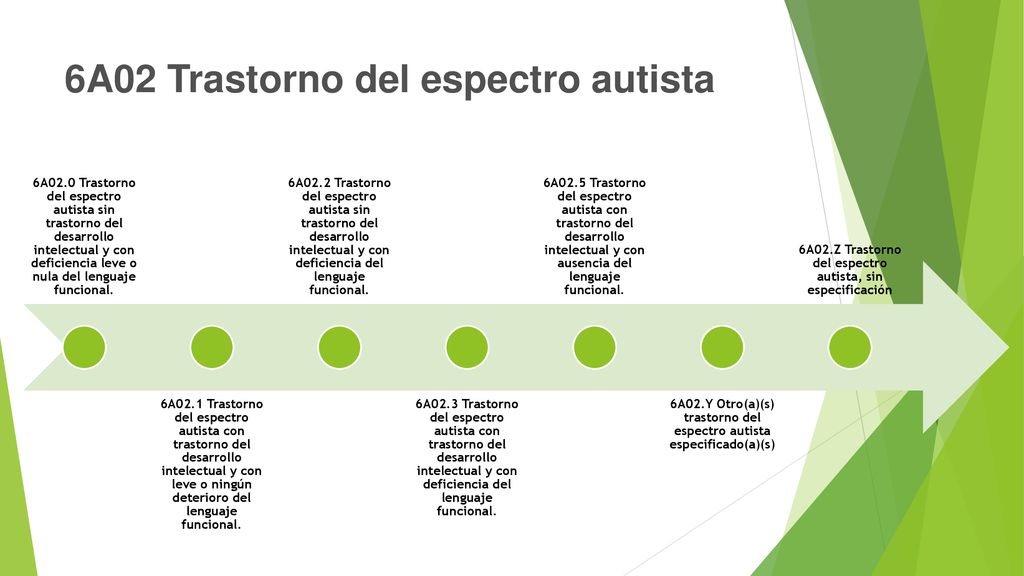 6A02 Trastorno del espectro autista

6A02.0 Trastorno del espectro autista sin trastorno del desarrollo intelectual y con deficiencia leve o nula del lenguaje funcional.

6A02.1 Trastorno del espectro autista con trastorno del desarrollo intelectual y con leve o ningún deterioro del lenguaje funcional.

6A02.2 Trastorno del espectro autista sin trastorno del desarrollo intelectual y con deficiencia del lenguaje funcional.

6A02.3 Trastorno del espectro autista con trastorno del desarrollo intelectual y con deficiencia del lenguaje funcional.

6A02.5 Trastorno del espectro autista con trastorno del desarrollo intelectual y con ausencia del lenguaje funcional.

6A02.Y Otro(a)(s) trastorno del espectro autista especificado(a)(s)

6A02.Z Trastorno del espectro autista, sin especificación